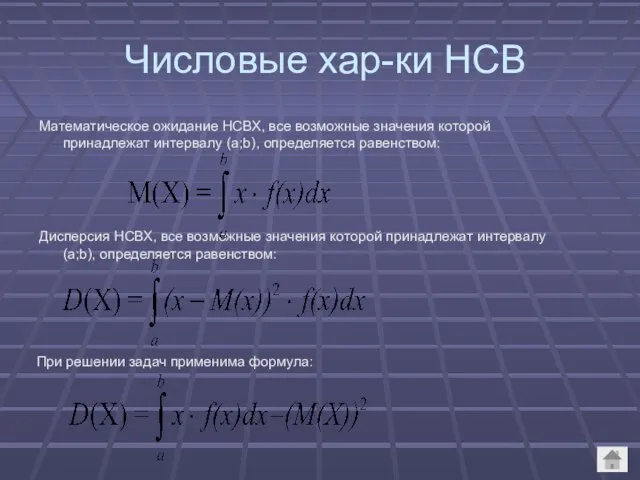 Числовые хар-ки НСВ

Математическое ожидание НСВХ, все возможные значения которой принадлежат интервалу (a;b), определяется равенством:

$M(X) = \int_{a}^{b} x \cdot f(x)dx$

Дисперсия НСВХ, все возможные значения которой принадлежат интервалу (a;b), определяется равенством:

$D(X) = \int_{a}^{b} (x - M(x))^2 \cdot f(x)dx$

При решении задач применима формула:

$D(X) = \int_{a}^{b} x \cdot f(x)dx - (M(X))^2$